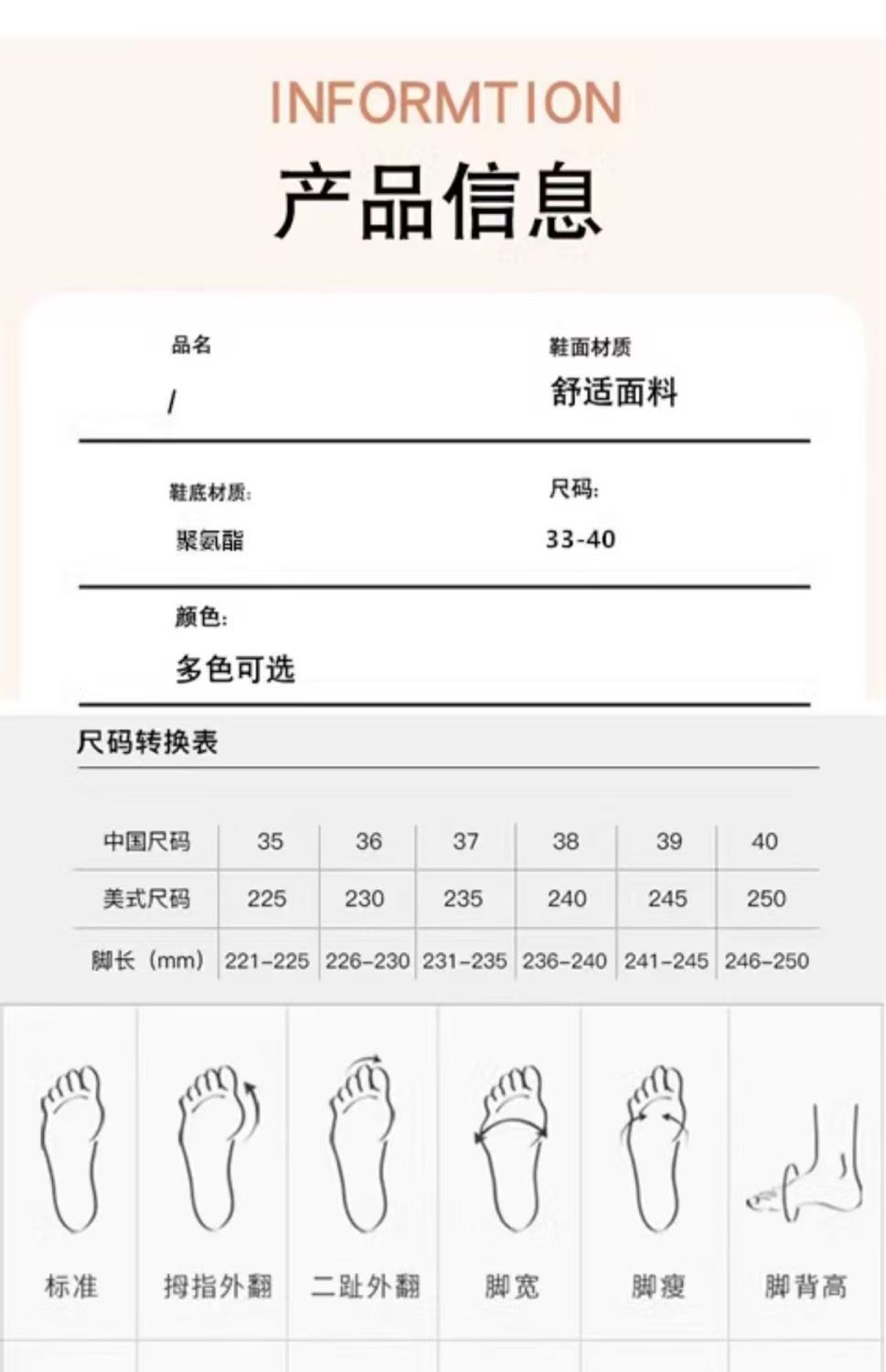 INFORMTION

产品信息

品名

/

鞋面材质

舒适面料

鞋底材质:

聚氨酯

尺码:

33-40

颜色:

多色可选

尺码转换表

| 中国尺码 | 35 | 36 | 37 | 38 | 39 | 40 |
|---|---|---|---|---|---|---|
| 美式尺码 | 225 | 230 | 235 | 240 | 245 | 250 |
| 脚长（mm） | 221-225 | 226-230 | 231-235 | 236-240 | 241-245 | 246-250 |

标准

拇指外翻

二趾外翻

脚宽

脚瘦

脚背高